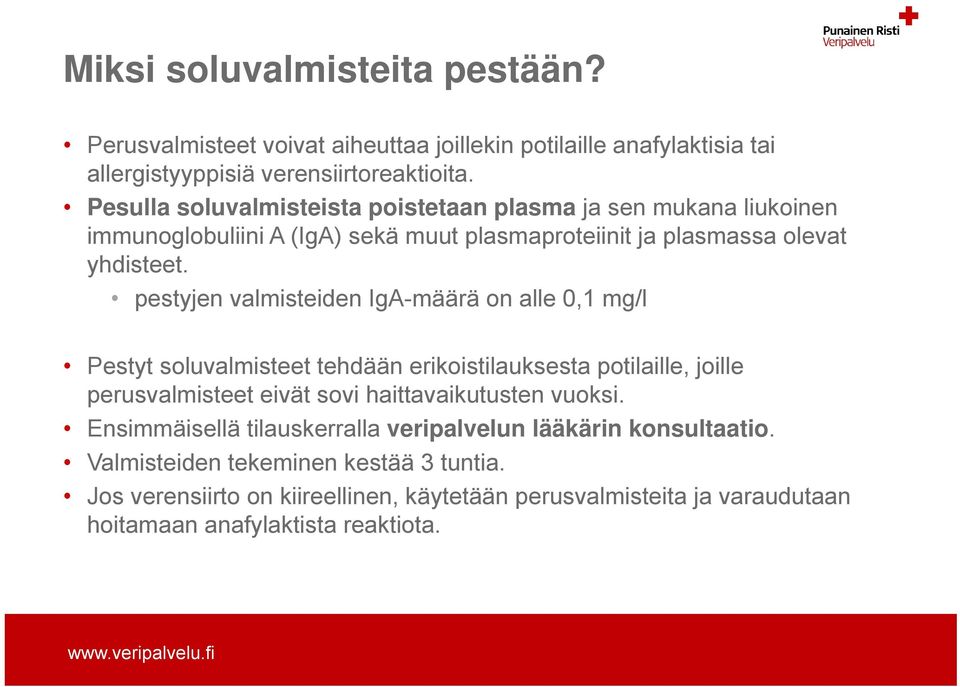 Punainen Risti
Veripalvelu

Miksi soluvalmisteita pestään?

• Perusvalmisteet voivat aiheuttaa joillekin potilaille anafylaktisia tai allergistyyppisiä verensiirtoreaktioita.
• Pesulla soluvalmisteista poistetaan plasma ja sen mukana liukoinen immunoglobuliini A (IgA) sekä muut plasmaproteiinit ja plasmassa olevat yhdisteet.
  • pestyjen valmisteiden IgA-määrä on alle 0,1 mg/l

• Pestyt soluvalmisteet tehdään erikoistilauksesta potilaille, joille perusvalmisteet eivät sovi haittavaikutusten vuoksi.
• Ensimmäisellä tilauskerralla veripalvelun lääkärin konsultaatio.
• Valmisteiden tekeminen kestää 3 tuntia.
• Jos verensiirto on kiireellinen, käytetään perusvalmisteita ja varaudutaan hoitamaan anafylaktista reaktiota.

www.veripalvelu.fi